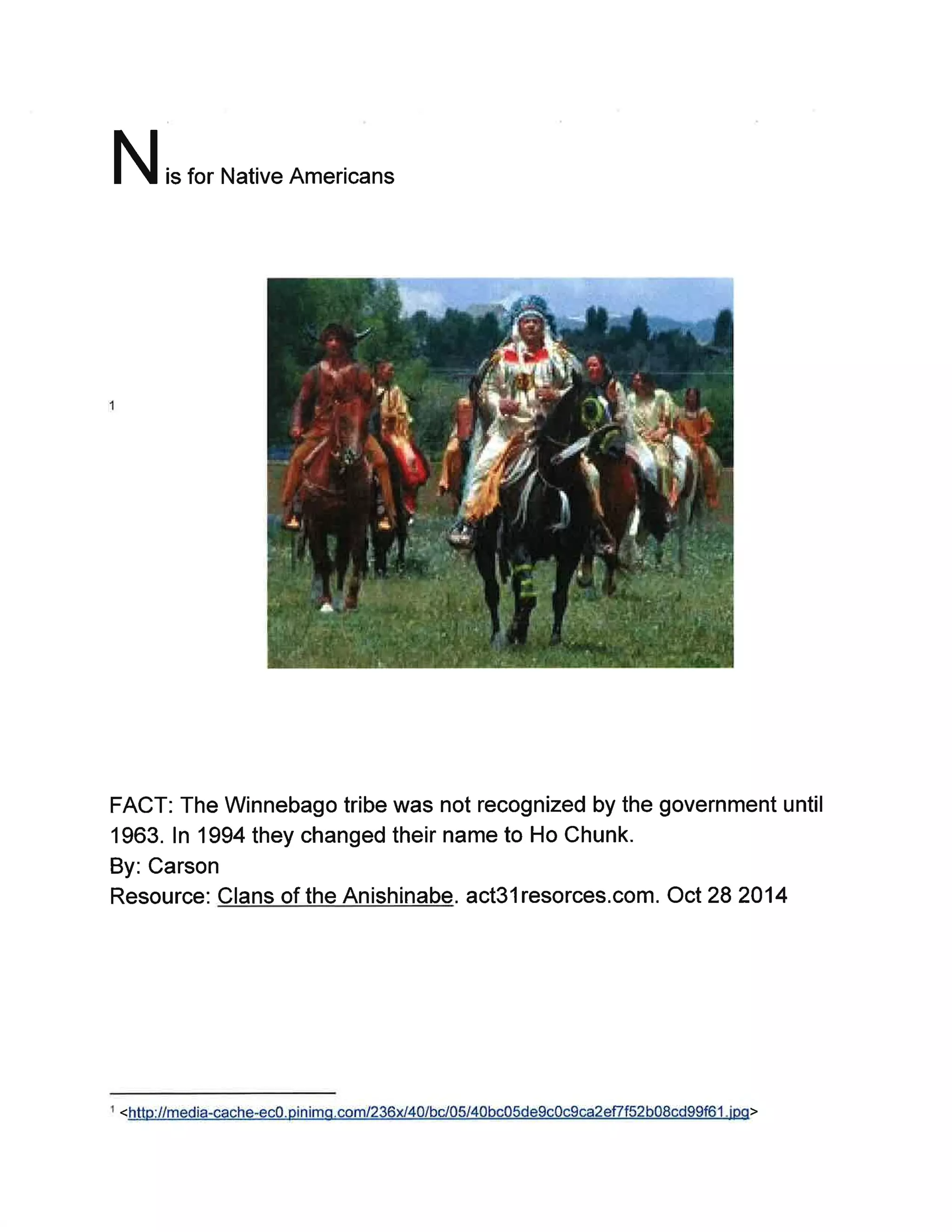 N is for Native Americans

1

FACT: The Winnebago tribe was not recognized by the government until 1963. In 1994 they changed their name to Ho Chunk.
By: Carson
Resource: Clans of the Anishinabe. act31resorces.com. Oct 28 2014

1 <http://media-cache-ec0.pinimg.com/236x/40/bc/05/40bc05de9c0c9ca2ef7f52b08cd99f61.jpg>